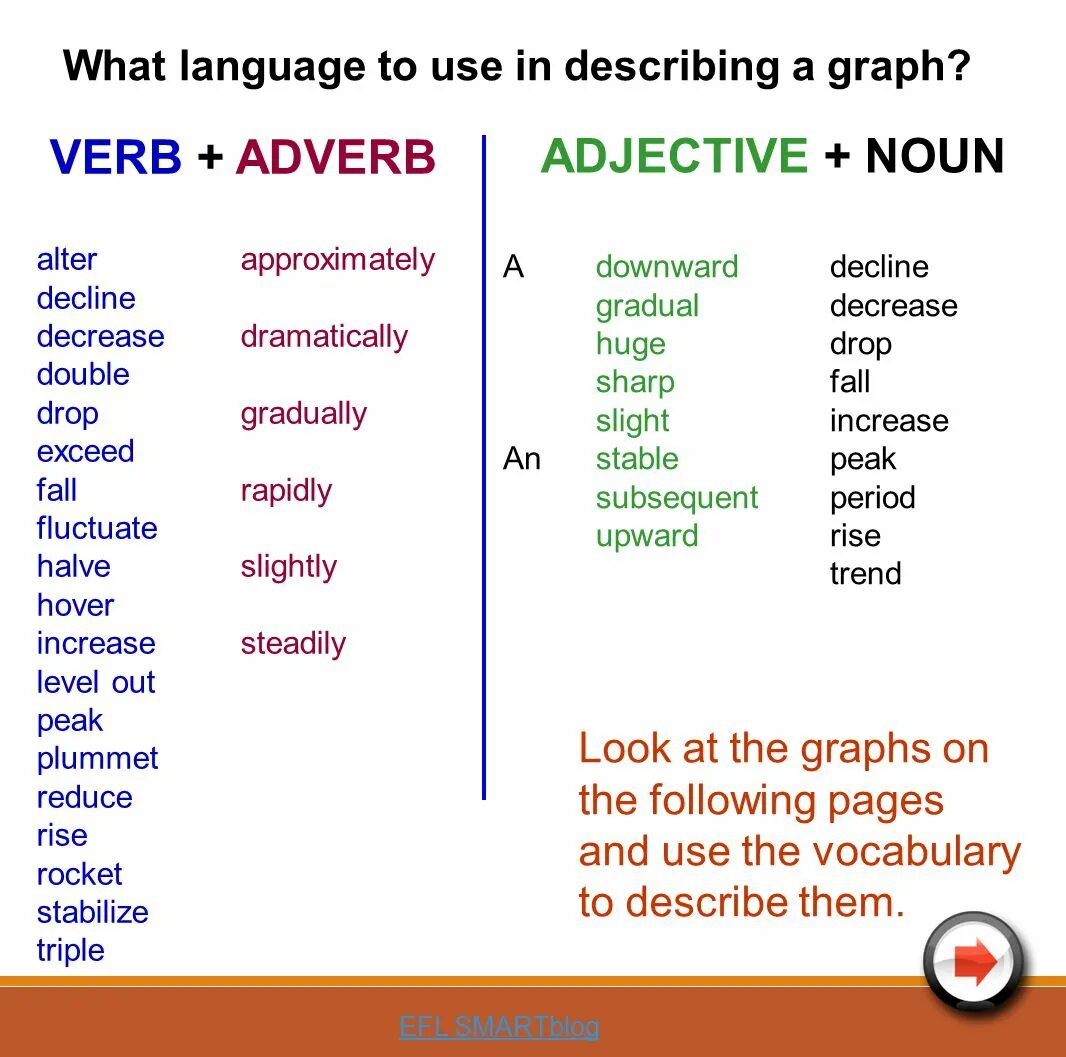 What language to use in describing a graph?

VERB + ADVERB

alter
decline
decrease
double
drop
exceed
fall
fluctuate
halve
hover
increase
level out
peak
plummet
reduce
rise
rocket
stabilize
triple

approximately
dramatically
gradually
rapidly
slightly
steadily

ADJECTIVE + NOUN

A
An

downward
gradual
huge
sharp
slight
stable
subsequent
upward

decline
decrease
drop
fall
increase
peak
period
rise
trend

Look at the graphs on the following pages and use the vocabulary to describe them.

EFL SMARTblog